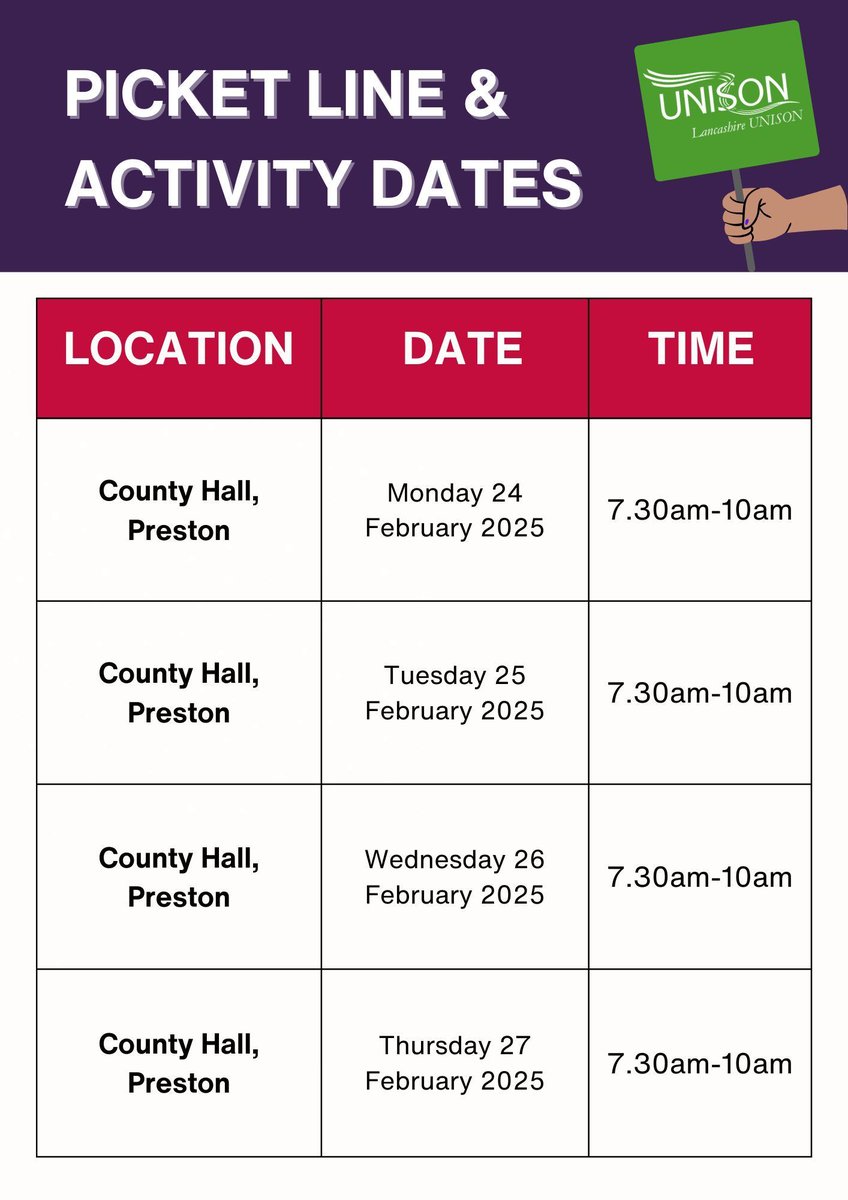 PICKET LINE & ACTIVITY DATES

UNISON
Lancashire UNISON

| LOCATION | DATE | TIME |
|---|---|---|
| County Hall, Preston | Monday 24 February 2025 | 7.30am-10am |
| County Hall, Preston | Tuesday 25 February 2025 | 7.30am-10am |
| County Hall, Preston | Wednesday 26 February 2025 | 7.30am-10am |
| County Hall, Preston | Thursday 27 February 2025 | 7.30am-10am |